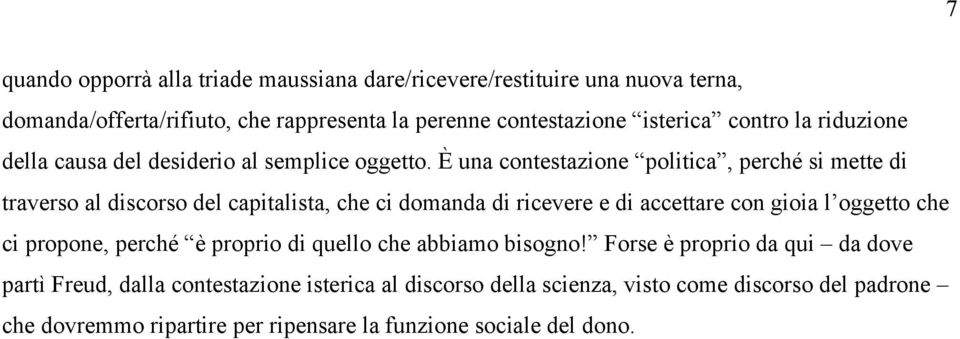 7

quando opporrà alla triade maussiana dare/ricevere/restituire una nuova terna, domanda/offerta/rifiuto, che rappresenta la perenne contestazione “isterica” contro la riduzione della causa del desiderio al semplice oggetto. È una contestazione “politica”, perché si mette di traverso al discorso del capitalista, che ci domanda di ricevere e di accettare con gioia l’oggetto che ci propone, perché “è proprio di quello che abbiamo bisogno!” Forse è proprio da qui – da dove partì Freud, dalla contestazione isterica al discorso della scienza, visto come discorso del padrone – che dovremmo ripartire per ripensare la funzione sociale del dono.